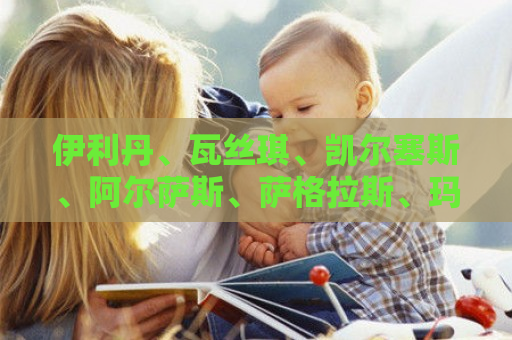 伊利丹、瓦丝琪、凯尔塞斯、阿尔萨斯、萨格拉斯、玛